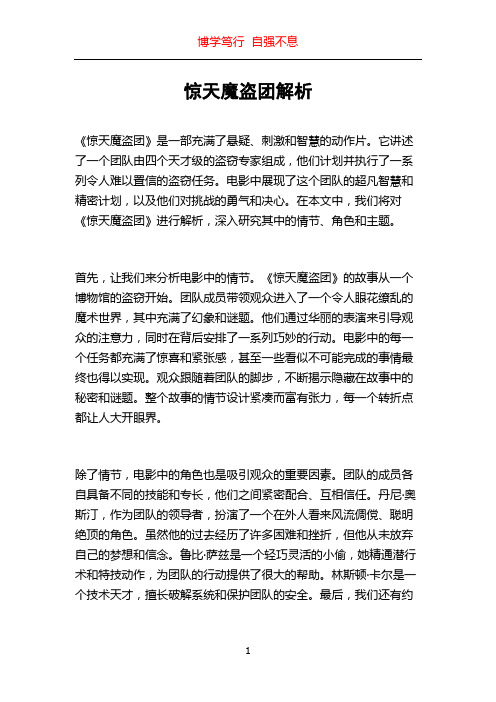 博学笃行 自强不息

惊天魔盗团解析

《惊天魔盗团》是一部充满了悬疑、刺激和智慧的动作片。它讲述了一个团队由四个天才级的盗窃专家组成，他们计划并执行了一系列令人难以置信的盗窃任务。电影中展现了这个团队的超凡智慧和精密计划，以及他们对挑战的勇气和决心。在本文中，我们将对《惊天魔盗团》进行解析，深入研究其中的情节、角色和主题。

首先，让我们来分析电影中的情节。《惊天魔盗团》的故事从一个博物馆的盗窃开始。团队成员带领观众进入了一个令人眼花缭乱的魔术世界，其中充满了幻象和谜题。他们通过华丽的表演来引导观众的注意力，同时在背后安排了一系列巧妙的行动。电影中的每一个任务都充满了惊喜和紧张感，甚至一些看似不可能完成的事情最终也得以实现。观众跟随着团队的脚步，不断揭示隐藏在故事中的秘密和谜题。整个故事的情节设计紧凑而富有张力，每一个转折点都让人大开眼界。

除了情节，电影中的角色也是吸引观众的重要因素。团队的成员各自具备不同的技能和专长，他们之间紧密配合、互相信任。丹尼·奥斯汀，作为团队的领导者，扮演了一个在外人看来风流倜傥、聪明绝顶的角色。虽然他的过去经历了许多困难和挫折，但他从未放弃自己的梦想和信念。鲁比·萨兹是一个轻巧灵活的小偷，她精通潜行术和特技动作，为团队的行动提供了很大的帮助。林斯顿·卡尔是一个技术天才，擅长破解系统和保护团队的安全。最后，我们还有约

1